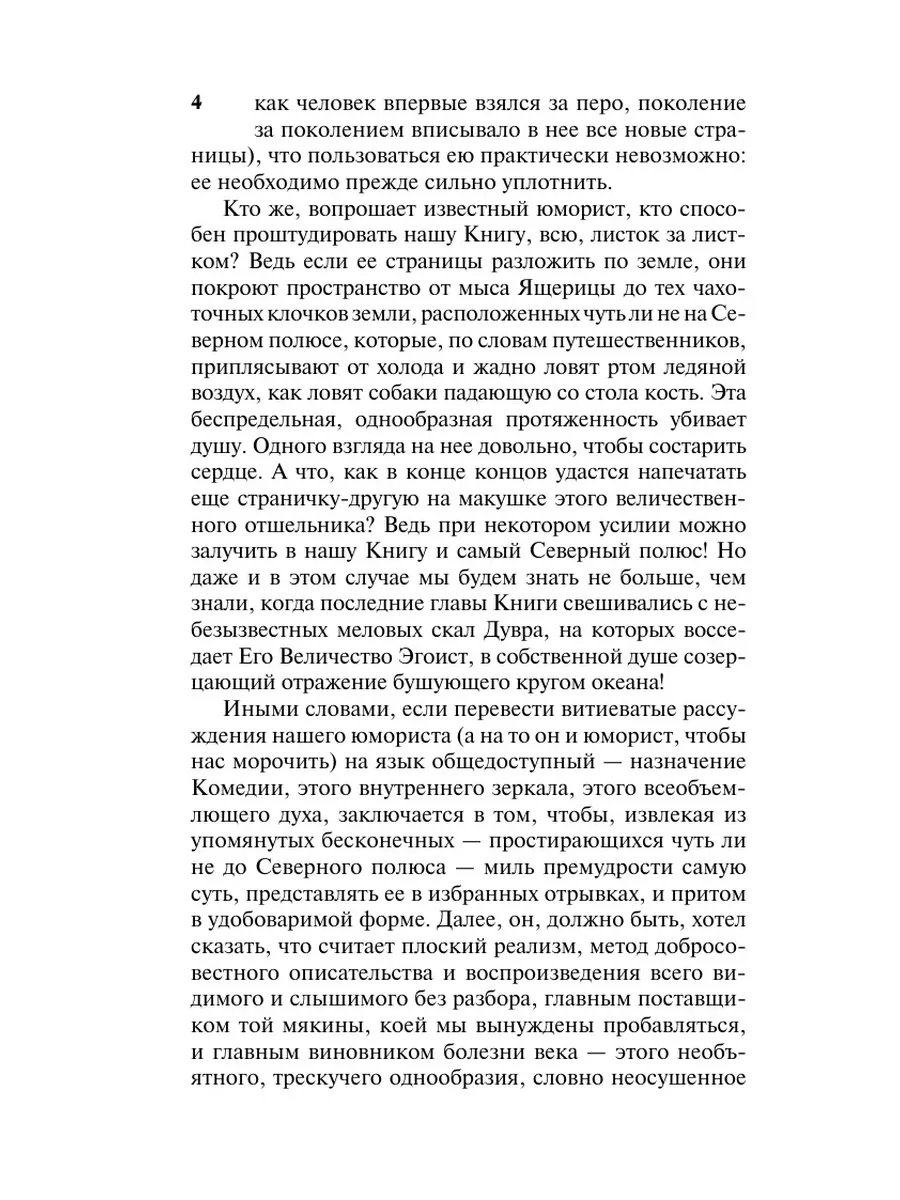 4

как человек впервые взялся за перо, поколение за поколением вписывало в нее все новые страницы), что пользоваться ею практически невозможно: ее необходимо прежде сильно уплотнить.

Кто же, вопрошает известный юморист, кто способен проштудировать нашу Книгу, всю, листок за листком? Ведь если ее страницы разложить по земле, они покроют пространство от мыса Ящерицы до тех чахоточных клочков земли, расположенных чуть ли не на Северном полюсе, которые, по словам путешественников, приплясывают от холода и жадно ловят ртом ледяной воздух, как ловят собаки падающую со стола кость. Эта беспредельная, однообразная протяженность убивает душу. Одного взгляда на нее довольно, чтобы состарить сердце. А что, как в конце концов удастся напечатать еще страничку-другую на макушке этого величественного отшельника? Ведь при некотором усилии можно залучить в нашу Книгу и самый Северный полюс! Но даже и в этом случае мы будем знать не больше, чем знали, когда последние главы Книги свешивались с небезызвестных меловых скал Дувра, на которых восседает Его Величество Эгоист, в собственной душе созерцающий отражение бушующего кругом океана!

Иными словами, если перевести витиеватые рассуждения нашего юмориста (а на то он и юморист, чтобы нас морочить) на язык общедоступный — назначение Комедии, этого внутреннего зеркала, этого всеобъемлющего духа, заключается в том, чтобы, извлекая из упомянутых бесконечных — простирающихся чуть ли не до Северного полюса — миль премудрости самую суть, представлять ее в избранных отрывках, и притом в удобоваримой форме. Далее, он, должно быть, хотел сказать, что считает плоский реализм, метод добросовестного описательства и воспроизведения всего видимого и слышимого без разбора, главным поставщиком той мякины, коей мы вынуждены пробавляться, и главным виновником болезни века — этого необъятного, трескучего однообразия, словно неосушенное